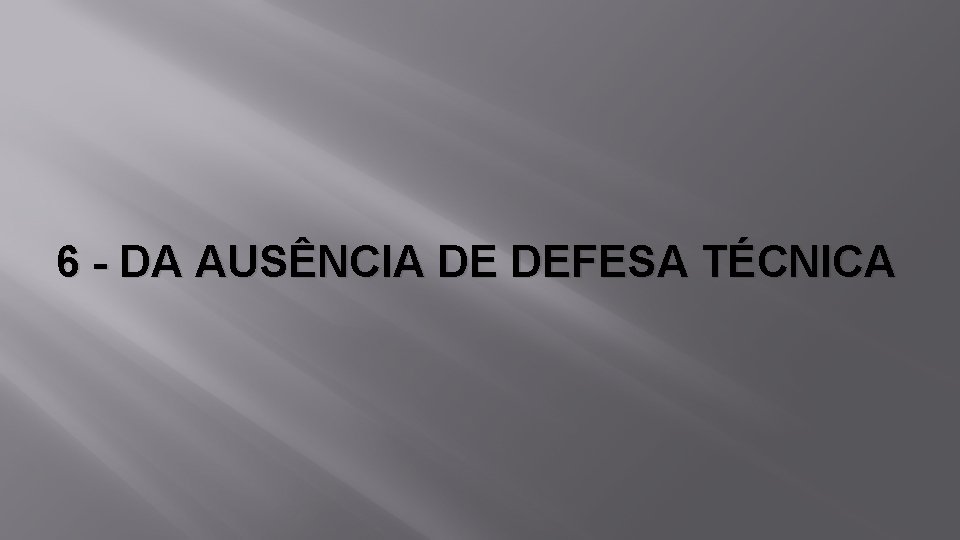 6 - DA AUSÊNCIA DE DEFESA TÉCNICA